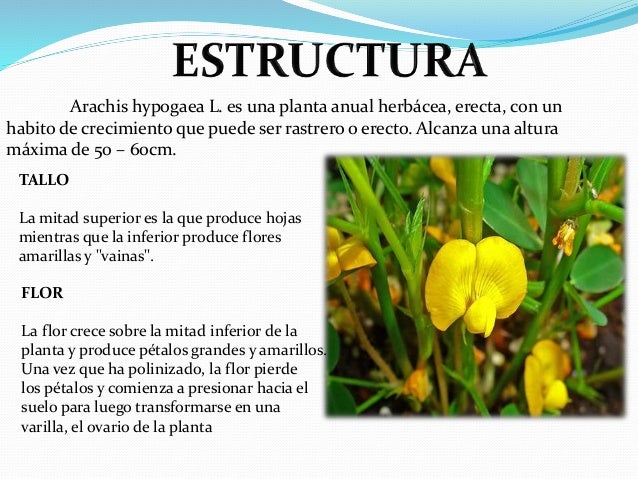 ESTRUCTURA

Arachis hypogaea L. es una planta anual herbácea, erecta, con un habito de crecimiento que puede ser rastrero o erecto. Alcanza una altura máxima de 50 – 60cm.

TALLO

La mitad superior es la que produce hojas mientras que la inferior produce flores amarillas y "vainas".

FLOR

La flor crece sobre la mitad inferior de la planta y produce pétalos grandes y amarillos. Una vez que ha polinizado, la flor pierde los pétalos y comienza a presionar hacia el suelo para luego transformarse en una varilla, el ovario de la planta